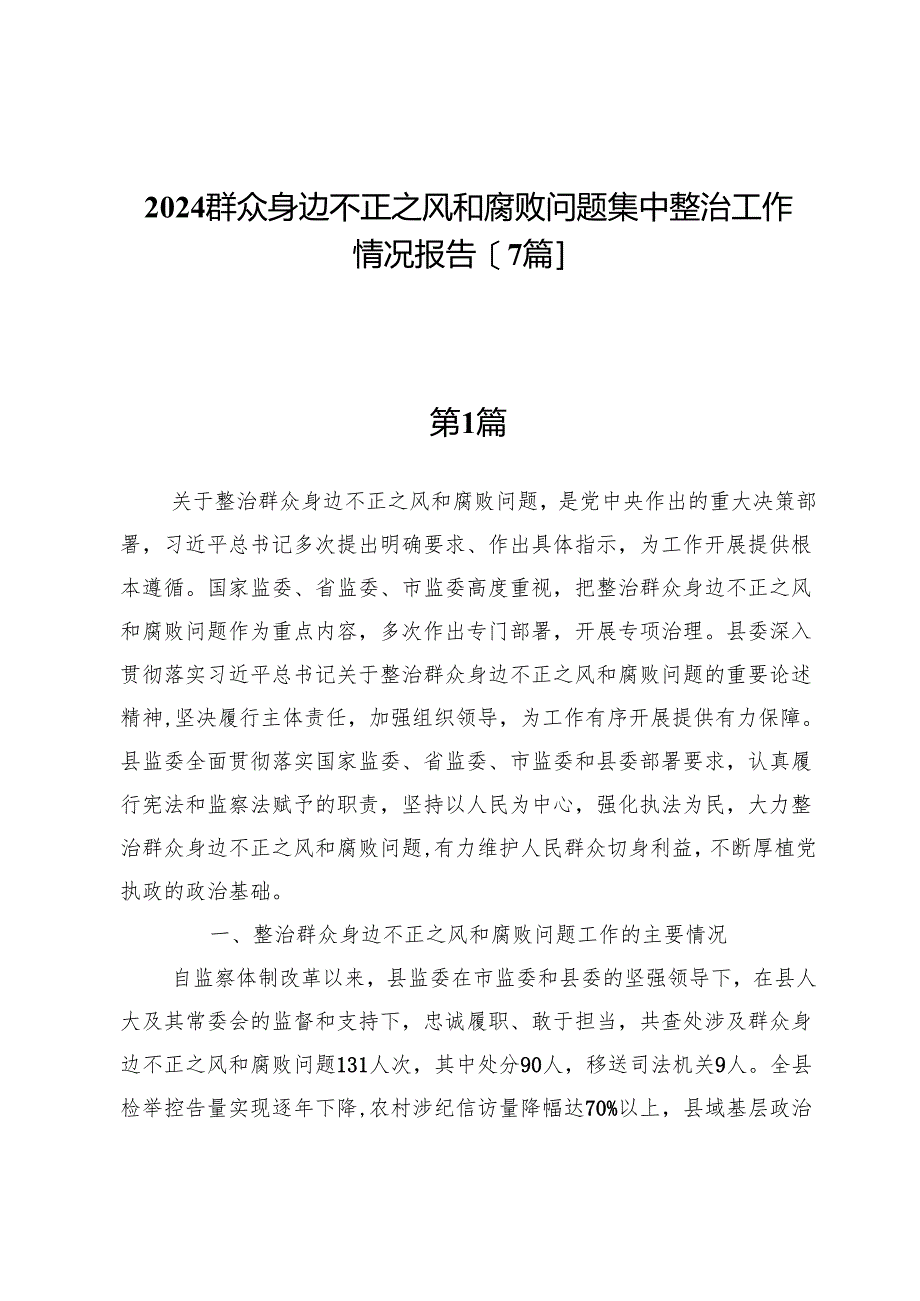 2024群众身边不正之风和腐败问题集中整治工作情况报告〔7篇〕

第1篇

关于整治群众身边不正之风和腐败问题，是党中央作出的重大决策部署，习近平总书记多次提出明确要求、作出具体指示，为工作开展提供根本遵循。国家监委、省监委、市监委高度重视，把整治群众身边不正之风和腐败问题作为重点内容，多次作出专门部署，开展专项治理。县委深入贯彻落实习近平总书记关于整治群众身边不正之风和腐败问题的重要论述精神，坚决履行主体责任，加强组织领导，为工作有序开展提供有力保障。县监委全面贯彻落实国家监委、省监委、市监委和县委部署要求，认真履行宪法和监察法赋予的职责，坚持以人民为中心，强化执法为民，大力整治群众身边不正之风和腐败问题，有力维护人民群众切身利益，不断厚植党执政的政治基础。

一、整治群众身边不正之风和腐败问题工作的主要情况

自监察体制改革以来，县监委在市监委和县委的坚强领导下，在县人大及其常委会的监督和支持下，忠诚履职、敢于担当，共查处涉及群众身边不正之风和腐败问题131人次，其中处分90人，移送司法机关9人。全县检举控告量实现逐年下降，农村涉纪信访量降幅达70%以上，县域基层政治